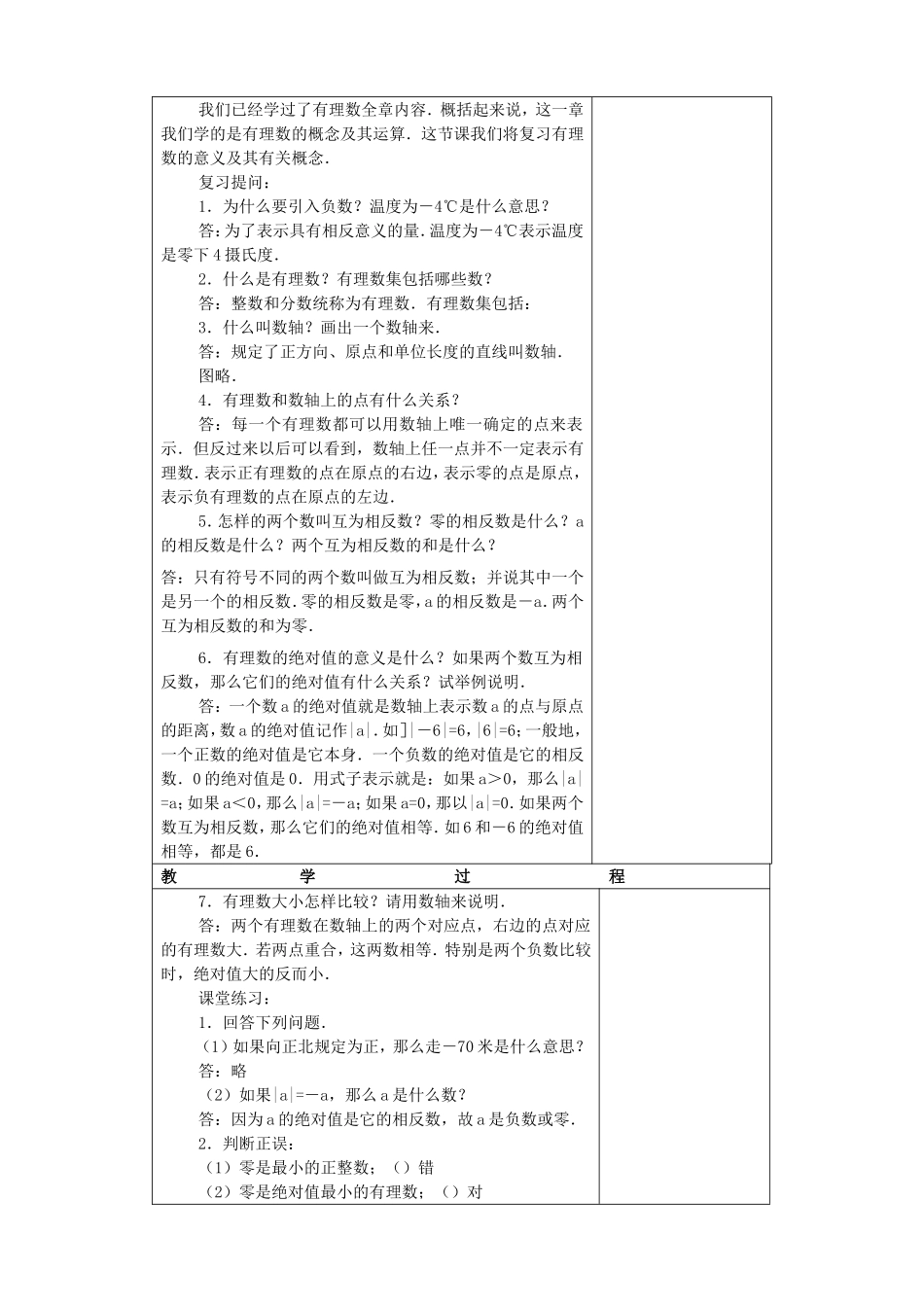 我们已经学过了有理数全章内容．概括起来说，这一章我们学的是有理数的概念及其运算．这节课我们将复习有理数的意义及其有关概念．

复习提问：

1．为什么要引入负数？温度为－4℃是什么意思？

答：为了表示具有相反意义的量．温度为－4℃表示温度是零下4摄氏度．

2．什么是有理数？有理数集包括哪些数？

答：整数和分数统称为有理数．有理数集包括：

3．什么叫数轴？画出一个数轴来．

答：规定了正方向、原点和单位长度的直线叫数轴．

图略．

4．有理数和数轴上的点有什么关系？

答：每一个有理数都可以用数轴上唯一确定的点来表示．但反过来以后可以看到，数轴上任一点并不一定表示有理数．表示正有理数的点在原点的右边，表示零的点是原点，表示负有理数的点在原点的左边．

5.怎样的两个数叫互为相反数？零的相反数是什么？a的相反数是什么？两个互为相反数的和是什么？

答：只有符号不同的两个数叫做互为相反数；并说其中一个是另一个的相反数.零的相反数是零，a的相反数是－a.两个互为相反数的和为零.

6．有理数的绝对值的意义是什么？如果两个数互为相反数，那么它们的绝对值有什么关系？试举例说明．

答：一个数a的绝对值就是数轴上表示数a的点与原点的距离，数a的绝对值记作|a|.如]|－6|=6，|6|=6；一般地，一个正数的绝对值是它本身．一个负数的绝对值是它的相反数．0的绝对值是0．用式子表示就是：如果a＞0，那么|a|=a；如果a＜0，那么|a|=－a；如果a=0，那以|a|=0.如果两个数互为相反数，那么它们的绝对值相等．如6和－6的绝对值相等，都是6．

教 学 过 程

7．有理数大小怎样比较？请用数轴来说明．

答：两个有理数在数轴上的两个对应点，右边的点对应的有理数大．若两点重合，这两数相等．特别是两个负数比较时，绝对值大的反而小．

课堂练习：

1．回答下列问题．

（1）如果向正北规定为正，那么走－70米是什么意思？

答：略

（2）如果|a|=－a，那么a是什么数？

答：因为a的绝对值是它的相反数，故a是负数或零．

2．判断正误：

（1）零是最小的正整数；（）错

（2）零是绝对值最小的有理数；（）对